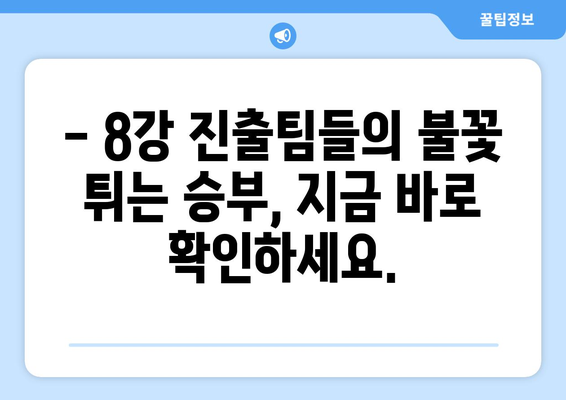 꿀팁정보

– 8강 진출팀들의 불꽃 튀는 승부, 지금 바로 확인하세요.